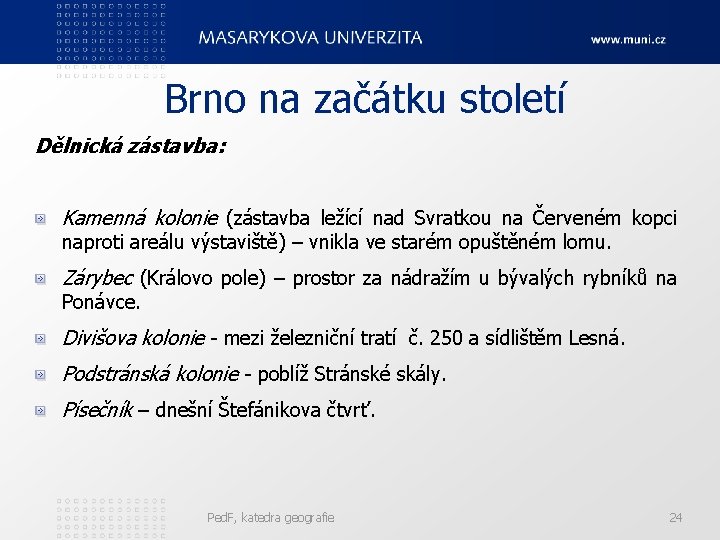 MASARYKOVA UNIVERZITA

www.muni.cz

Brno na začátku století

Dělnická zástavba:

Kamenná kolonie (zástavba ležící nad Svratkou na Červeném kopci naproti areálu výstaviště) – vnikla ve starém opuštěném lomu.

Zárybec (Královo pole) – prostor za nádražím u bývalých rybníků na Ponávce.

Divišova kolonie - mezi železniční tratí č. 250 a sídlištěm Lesná.

Podstránská kolonie - poblíž Stránské skály.

Písečník – dnešní Štefánikova čtvrť.

PedF, katedra geografie

24